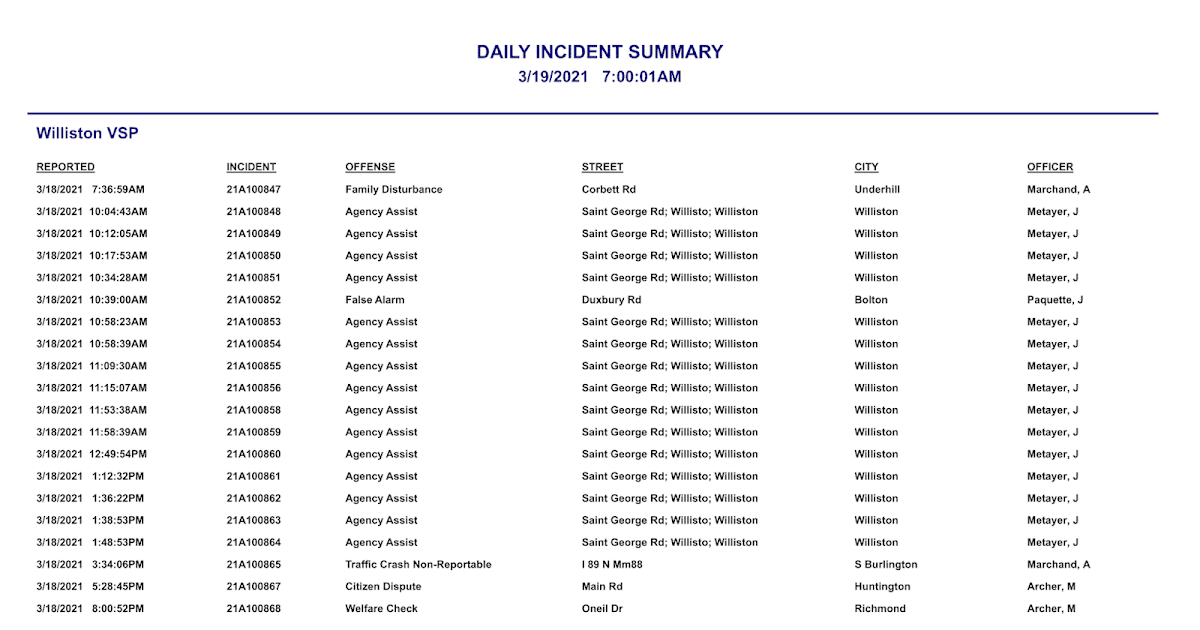 DAILY INCIDENT SUMMARY
3/19/2021 7:00:01AM

Williston VSP

| REPORTED | INCIDENT | OFFENSE | STREET | CITY | OFFICER |
|---|---|---|---|---|---|
| 3/18/2021 7:36:59AM | 21A100847 | Family Disturbance | Corbett Rd | Underhill | Marchand, A |
| 3/18/2021 10:04:43AM | 21A100848 | Agency Assist | Saint George Rd; Willisto; Williston | Williston | Metayer, J |
| 3/18/2021 10:12:05AM | 21A100849 | Agency Assist | Saint George Rd; Willisto; Williston | Williston | Metayer, J |
| 3/18/2021 10:17:53AM | 21A100850 | Agency Assist | Saint George Rd; Willisto; Williston | Williston | Metayer, J |
| 3/18/2021 10:34:28AM | 21A100851 | Agency Assist | Saint George Rd; Willisto; Williston | Williston | Metayer, J |
| 3/18/2021 10:39:00AM | 21A100852 | False Alarm | Duxbury Rd | Bolton | Paquette, J |
| 3/18/2021 10:58:23AM | 21A100853 | Agency Assist | Saint George Rd; Willisto; Williston | Williston | Metayer, J |
| 3/18/2021 10:58:39AM | 21A100854 | Agency Assist | Saint George Rd; Willisto; Williston | Williston | Metayer, J |
| 3/18/2021 11:09:30AM | 21A100855 | Agency Assist | Saint George Rd; Willisto; Williston | Williston | Metayer, J |
| 3/18/2021 11:15:07AM | 21A100856 | Agency Assist | Saint George Rd; Willisto; Williston | Williston | Metayer, J |
| 3/18/2021 11:53:38AM | 21A100858 | Agency Assist | Saint George Rd; Willisto; Williston | Williston | Metayer, J |
| 3/18/2021 11:58:39AM | 21A100859 | Agency Assist | Saint George Rd; Willisto; Williston | Williston | Metayer, J |
| 3/18/2021 12:49:54PM | 21A100860 | Agency Assist | Saint George Rd; Willisto; Williston | Williston | Metayer, J |
| 3/18/2021 1:12:32PM | 21A100861 | Agency Assist | Saint George Rd; Willisto; Williston | Williston | Metayer, J |
| 3/18/2021 1:36:22PM | 21A100862 | Agency Assist | Saint George Rd; Willisto; Williston | Williston | Metayer, J |
| 3/18/2021 1:38:53PM | 21A100863 | Agency Assist | Saint George Rd; Willisto; Williston | Williston | Metayer, J |
| 3/18/2021 1:48:53PM | 21A100864 | Agency Assist | Saint George Rd; Willisto; Williston | Williston | Metayer, J |
| 3/18/2021 3:34:06PM | 21A100865 | Traffic Crash Non-Reportable | I 89 N Mm88 | S Burlington | Marchand, A |
| 3/18/2021 5:28:45PM | 21A100867 | Citizen Dispute | Main Rd | Huntington | Archer, M |
| 3/18/2021 8:00:52PM | 21A100868 | Welfare Check | Oneil Dr | Richmond | Archer, M |